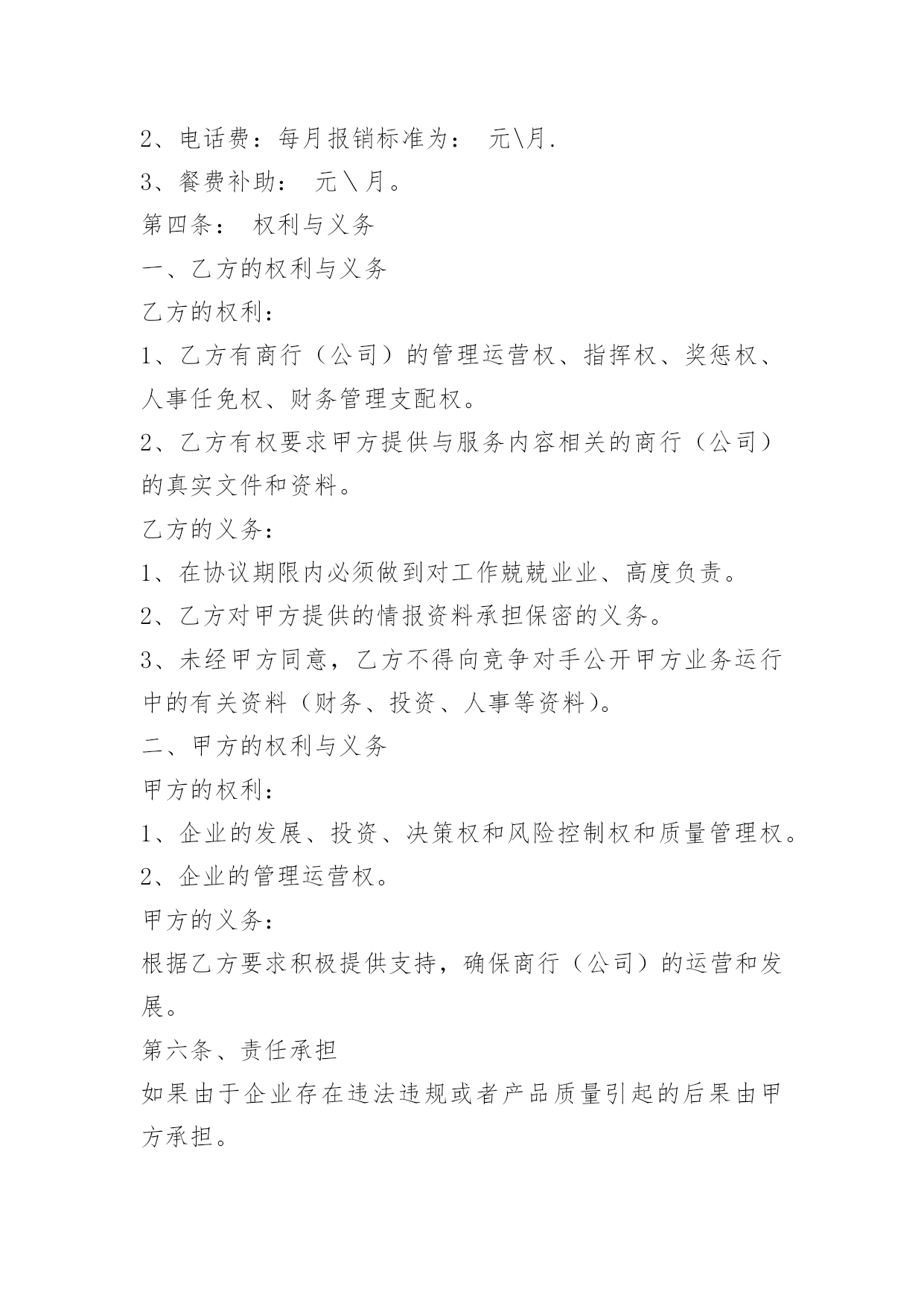 2、电话费：每月报销标准为：  元\月.

3、餐费补助：  元＼月。

第四条：  权利与义务

一、乙方的权利与义务

乙方的权利：

1、乙方有商行（公司）的管理运营权、指挥权、奖惩权、人事任免权、财务管理支配权。

2、乙方有权要求甲方提供与服务内容相关的商行（公司）的真实文件和资料。

乙方的义务：

1、在协议期限内必须做到对工作兢兢业业、高度负责。

2、乙方对甲方提供的情报资料承担保密的义务。

3、未经甲方同意，乙方不得向竞争对手公开甲方业务运行中的有关资料（财务、投资、人事等资料）。

二、甲方的权利与义务

甲方的权利：

1、企业的发展、投资、决策权和风险控制权和质量管理权。

2、企业的管理运营权。

甲方的义务：

根据乙方要求积极提供支持，确保商行（公司）的运营和发展。

第六条、责任承担

如果由于企业存在违法违规或者产品质量引起的后果由甲方承担。